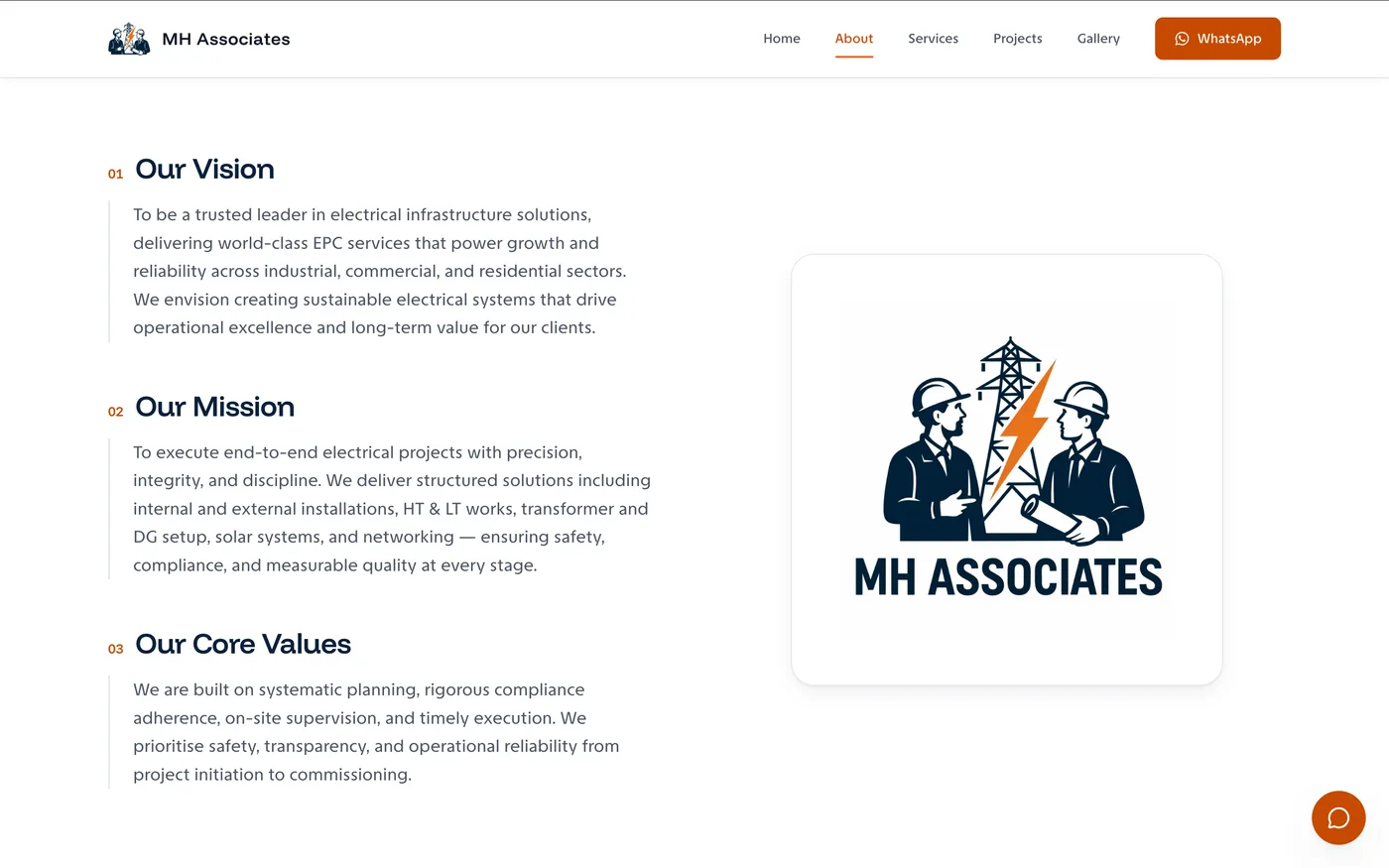 MH Associates

Home About Services Projects Gallery WhatsApp

01 Our Vision

To be a trusted leader in electrical infrastructure solutions, delivering world-class EPC services that power growth and reliability across industrial, commercial, and residential sectors. We envision creating sustainable electrical systems that drive operational excellence and long-term value for our clients.

02 Our Mission

To execute end-to-end electrical projects with precision, integrity, and discipline. We deliver structured solutions including internal and external installations, HT & LT works, transformer and DG setup, solar systems, and networking — ensuring safety, compliance, and measurable quality at every stage.

03 Our Core Values

We are built on systematic planning, rigorous compliance adherence, on-site supervision, and timely execution. We prioritise safety, transparency, and operational reliability from project initiation to commissioning.

MH ASSOCIATES